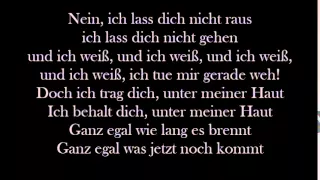 Nein, ich lass dich nicht raus
ich lass dich nicht gehen
und ich weiß, und ich weiß, und ich weiß,
und ich weiß, ich tue mir gerade weh!
Doch ich trag dich, unter meiner Haut
Ich behalt dich, unter meiner Haut
Ganz egal wie lang es brennt
Ganz egal was jetzt noch kommt